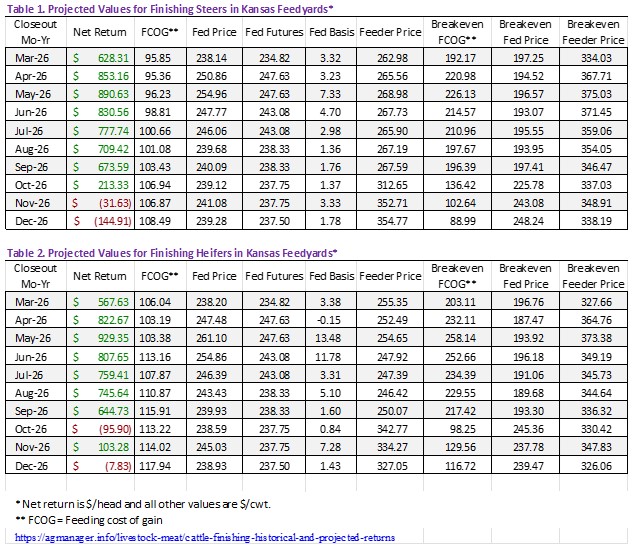 Table 1. Projected Values for Finishing Steers in Kansas Feedyards*

| Closeout Mo-Yr | Net Return | FCOG** | Fed Price | Fed Futures | Fed Basis | Feeder Price | Breakeven FCOG** | Breakeven Fed Price | Breakeven Feeder Price |
|---|---|---|---|---|---|---|---|---|---|
| Mar-26 | $ 628.31 | 95.85 | 238.14 | 234.82 | 3.32 | 262.98 | 192.17 | 197.25 | 334.03 |
| Apr-26 | $ 853.16 | 95.36 | 250.86 | 247.63 | 3.23 | 265.56 | 220.98 | 194.52 | 367.71 |
| May-26 | $ 890.63 | 96.23 | 254.96 | 247.63 | 7.33 | 268.98 | 226.13 | 196.57 | 375.03 |
| Jun-26 | $ 830.56 | 98.81 | 247.77 | 243.08 | 4.70 | 267.73 | 214.57 | 193.07 | 371.45 |
| Jul-26 | $ 777.74 | 100.66 | 246.06 | 243.08 | 2.98 | 265.90 | 210.96 | 195.55 | 359.06 |
| Aug-26 | $ 709.42 | 101.08 | 239.68 | 238.33 | 1.36 | 267.19 | 197.67 | 193.95 | 354.05 |
| Sep-26 | $ 673.59 | 103.43 | 240.09 | 238.33 | 1.76 | 267.59 | 196.39 | 197.41 | 346.47 |
| Oct-26 | $ 213.33 | 106.94 | 239.12 | 237.75 | 1.37 | 312.65 | 136.42 | 225.78 | 337.03 |
| Nov-26 | $ (31.63) | 106.87 | 241.08 | 237.75 | 3.33 | 352.71 | 102.64 | 243.08 | 348.91 |
| Dec-26 | $ (144.91) | 108.49 | 239.28 | 237.50 | 1.78 | 354.77 | 88.99 | 248.24 | 338.19 |

Table 2. Projected Values for Finishing Heifers in Kansas Feedyards*

| Closeout Mo-Yr | Net Return | FCOG** | Fed Price | Fed Futures | Fed Basis | Feeder Price | Breakeven FCOG** | Breakeven Fed Price | Breakeven Feeder Price |
|---|---|---|---|---|---|---|---|---|---|
| Mar-26 | $ 567.63 | 106.04 | 238.20 | 234.82 | 3.38 | 255.35 | 203.11 | 196.76 | 327.66 |
| Apr-26 | $ 822.67 | 103.19 | 247.48 | 247.63 | -0.15 | 252.49 | 232.11 | 187.47 | 364.76 |
| May-26 | $ 929.35 | 103.38 | 261.10 | 247.63 | 13.48 | 254.65 | 258.14 | 193.92 | 373.38 |
| Jun-26 | $ 807.65 | 113.16 | 254.86 | 243.08 | 11.78 | 247.92 | 252.66 | 196.18 | 349.19 |
| Jul-26 | $ 759.41 | 107.87 | 246.39 | 243.08 | 3.31 | 247.39 | 234.39 | 191.06 | 345.73 |
| Aug-26 | $ 745.64 | 110.87 | 243.43 | 238.33 | 5.10 | 246.42 | 229.55 | 189.68 | 344.64 |
| Sep-26 | $ 644.73 | 115.91 | 239.93 | 238.33 | 1.60 | 250.07 | 217.42 | 193.30 | 336.32 |
| Oct-26 | $ (95.90) | 113.22 | 238.59 | 237.75 | 0.84 | 342.77 | 98.25 | 245.36 | 330.42 |
| Nov-26 | $ 103.28 | 114.02 | 245.03 | 237.75 | 7.28 | 334.27 | 129.56 | 237.78 | 347.83 |
| Dec-26 | $ (7.83) | 117.94 | 238.93 | 237.50 | 1.43 | 327.05 | 116.72 | 239.47 | 326.06 |

* Net return is $/head and all other values are $/cwt.
** FCOG = Feeding cost of gain
https://agmanager.info/livestock-meat/cattle-finishing-historical-and-projected-returns